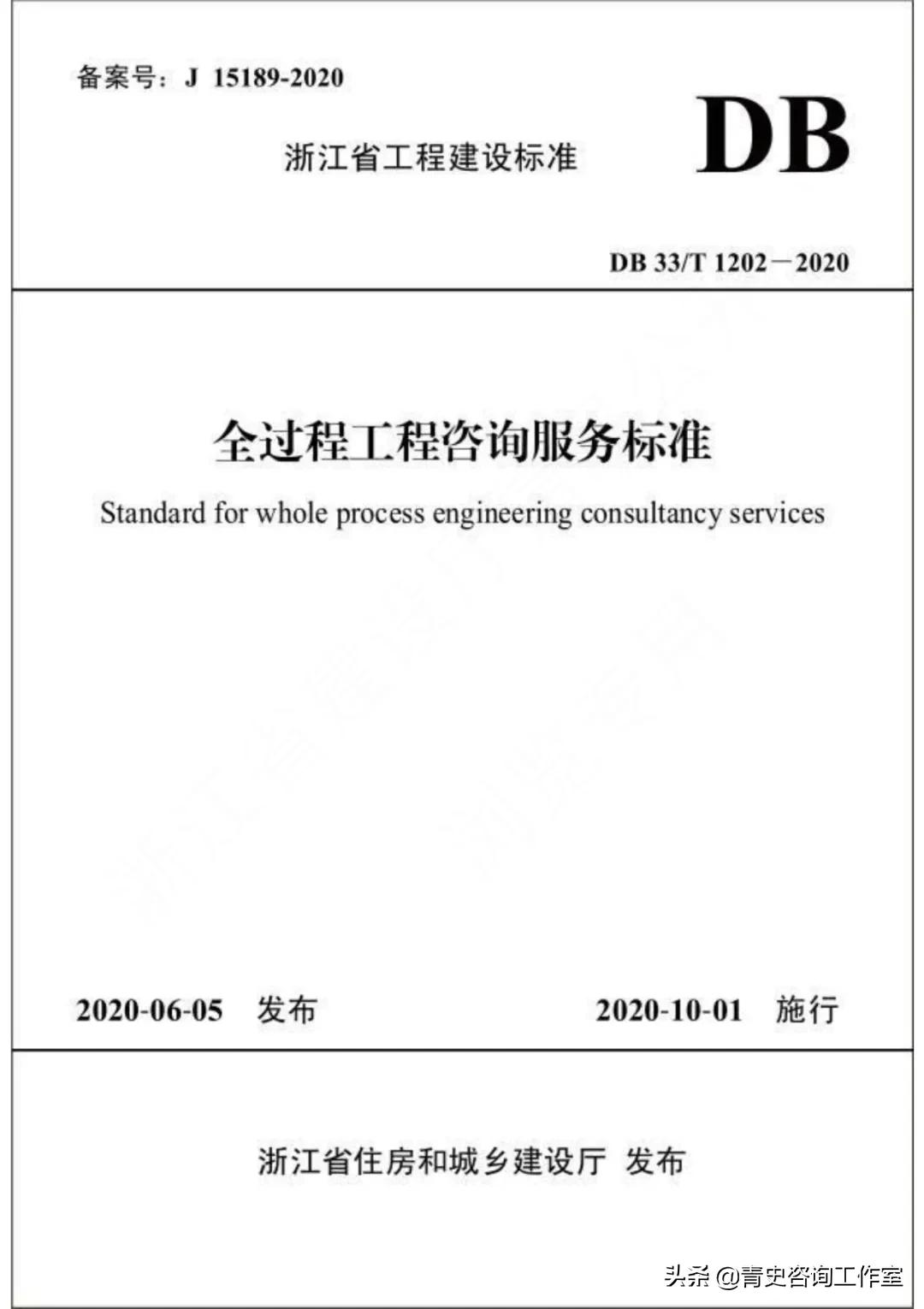 备案号：J 15189-2020

浙江省工程建设标准

DB

DB 33/T 1202－2020

全过程工程咨询服务标准

Standard for whole process engineering consultancy services

2020-06-05 发布

2020-10-01 施行

浙江省住房和城乡建设厅 发布

头条 @青史咨询工作室